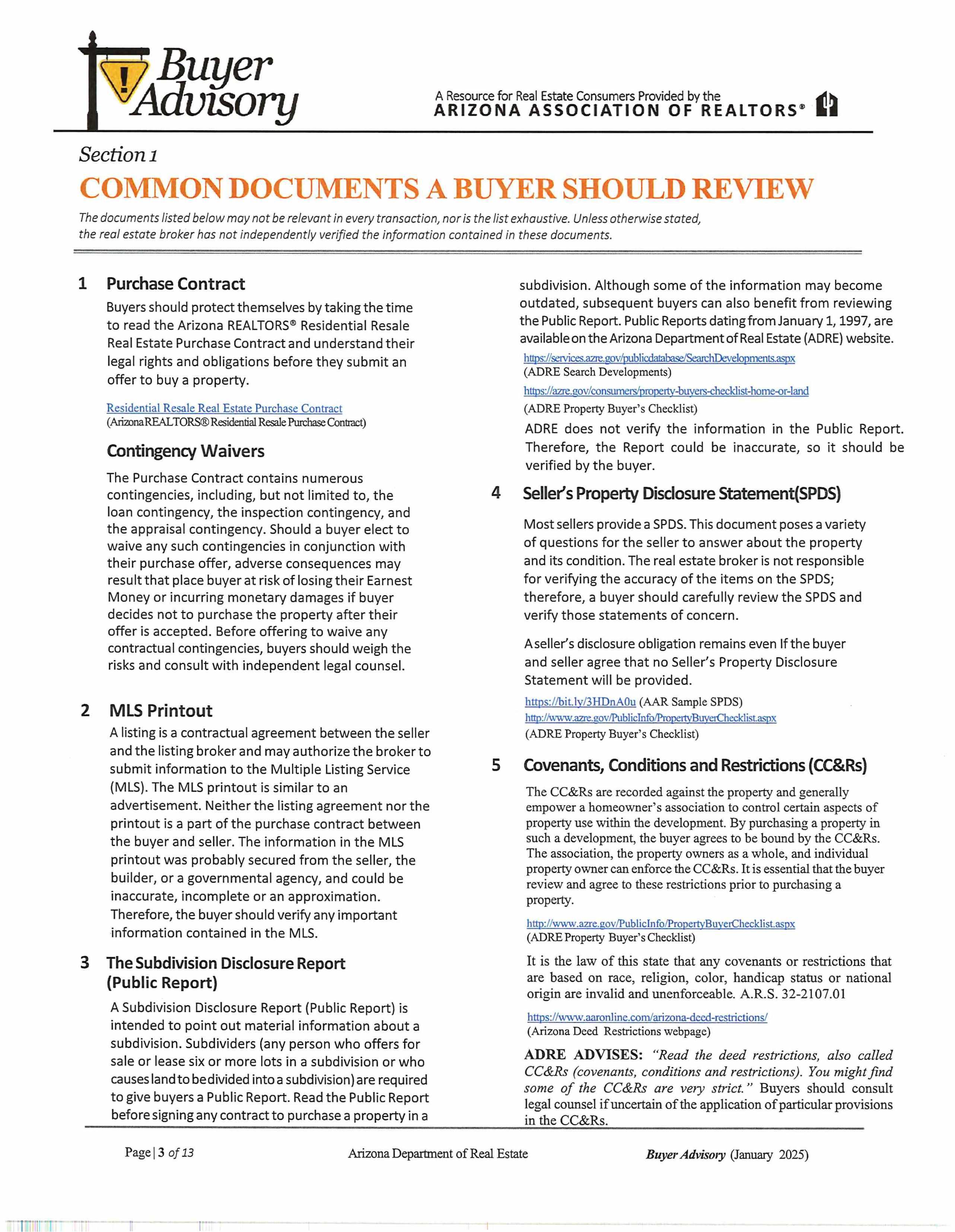 Buyer Advisory

A Resource for Real Estate Consumers Provided by the
ARIZONA ASSOCIATION OF REALTORS®

Section 1

COMMON DOCUMENTS A BUYER SHOULD REVIEW

The documents listed below may not be relevant in every transaction, nor is the list exhaustive. Unless otherwise stated, the real estate broker has not independently verified the information contained in these documents.

1 Purchase Contract

Buyers should protect themselves by taking the time to read the Arizona REALTORS® Residential Resale Real Estate Purchase Contract and understand their legal rights and obligations before they submit an offer to buy a property.

Residential Resale Real Estate Purchase Contract
(Arizona REALTORS® Residential Resale Purchase Contract)

Contingency Waivers

The Purchase Contract contains numerous contingencies, including, but not limited to, the loan contingency, the inspection contingency, and the appraisal contingency. Should a buyer elect to waive any such contingencies in conjunction with their purchase offer, adverse consequences may result that place buyer at risk of losing their Earnest Money or incurring monetary damages if buyer decides not to purchase the property after their offer is accepted. Before offering to waive any contractual contingencies, buyers should weigh the risks and consult with independent legal counsel.

2 MLS Printout

A listing is a contractual agreement between the seller and the listing broker and may authorize the broker to submit information to the Multiple Listing Service (MLS). The MLS printout is similar to an advertisement. Neither the listing agreement nor the printout is a part of the purchase contract between the buyer and seller. The information in the MLS printout was probably secured from the seller, the builder, or a governmental agency, and could be inaccurate, incomplete or an approximation. Therefore, the buyer should verify any important information contained in the MLS.

3 The Subdivision Disclosure Report (Public Report)

A Subdivision Disclosure Report (Public Report) is intended to point out material information about a subdivision. Subdividers (any person who offers for sale or lease six or more lots in a subdivision or who causes land to be divided into a subdivision) are required to give buyers a Public Report. Read the Public Report before signing any contract to purchase a property in a subdivision. Although some of the information may become outdated, subsequent buyers can also benefit from reviewing the Public Report. Public Reports dating from January 1, 1997, are available on the Arizona Department of Real Estate (ADRE) website.

https://services.azre.gov/publicdatabase/SearchDevelopments.aspx
(ADRE Search Developments)
https://azre.gov/consumers/property-buyers-checklist-home-or-land
(ADRE Property Buyer's Checklist)

ADRE does not verify the information in the Public Report. Therefore, the Report could be inaccurate, so it should be verified by the buyer.

4 Seller's Property Disclosure Statement(SPDS)

Most sellers provide a SPDS. This document poses a variety of questions for the seller to answer about the property and its condition. The real estate broker is not responsible for verifying the accuracy of the items on the SPDS; therefore, a buyer should carefully review the SPDS and verify those statements of concern.

A seller's disclosure obligation remains even If the buyer and seller agree that no Seller's Property Disclosure Statement will be provided.

https://bit.ly/3HDnA0u (AAR Sample SPDS)
http://www.azre.gov/PublicInfo/PropertyBuyerChecklist.aspx
(ADRE Property Buyer's Checklist)

5 Covenants, Conditions and Restrictions (CC&Rs)

The CC&Rs are recorded against the property and generally empower a homeowner's association to control certain aspects of property use within the development. By purchasing a property in such a development, the buyer agrees to be bound by the CC&Rs. The association, the property owners as a whole, and individual property owner can enforce the CC&Rs. It is essential that the buyer review and agree to these restrictions prior to purchasing a property.

http://www.azre.gov/PublicInfo/PropertyBuyerChecklist.aspx
(ADRE Property Buyer's Checklist)

It is the law of this state that any covenants or restrictions that are based on race, religion, color, handicap status or national origin are invalid and unenforceable. A.R.S. 32-2107.01

https://www.aaronline.com/arizona-deed-restrictions/
(Arizona Deed Restrictions webpage)

ADRE ADVISES: "Read the deed restrictions, also called CC&Rs (covenants, conditions and restrictions). You might find some of the CC&Rs are very strict." Buyers should consult legal counsel if uncertain of the application of particular provisions in the CC&Rs.

Page | 3 of 13    Arizona Department of Real Estate    Buyer Advisory (January 2025)